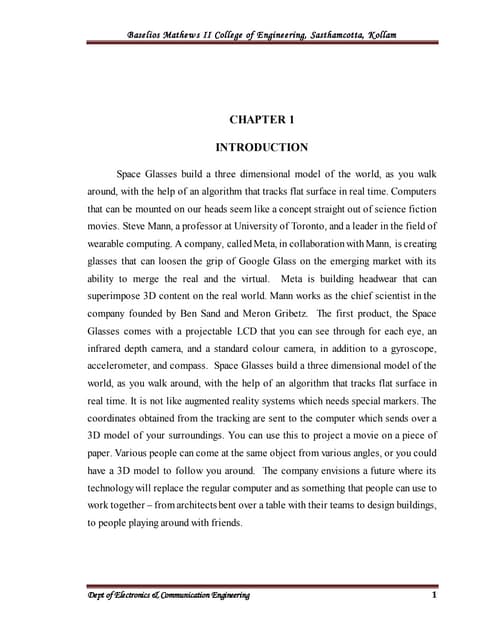 Baselios Mathews II College of Engineering, Sasthamcotta, Kollam

CHAPTER 1

INTRODUCTION

Space Glasses build a three dimensional model of the world, as you walk around, with the help of an algorithm that tracks flat surface in real time. Computers that can be mounted on our heads seem like a concept straight out of science fiction movies. Steve Mann, a professor at University of Toronto, and a leader in the field of wearable computing. A company, called Meta, in collaboration with Mann, is creating glasses that can loosen the grip of Google Glass on the emerging market with its ability to merge the real and the virtual. Meta is building headwear that can superimpose 3D content on the real world. Mann works as the chief scientist in the company founded by Ben Sand and Meron Gribetz. The first product, the Space Glasses comes with a projectable LCD that you can see through for each eye, an infrared depth camera, and a standard colour camera, in addition to a gyroscope, accelerometer, and compass. Space Glasses build a three dimensional model of the world, as you walk around, with the help of an algorithm that tracks flat surface in real time. It is not like augmented reality systems which needs special markers. The coordinates obtained from the tracking are sent to the computer which sends over a 3D model of your surroundings. You can use this to project a movie on a piece of paper. Various people can come at the same object from various angles, or you could have a 3D model to follow you around. The company envisions a future where its technology will replace the regular computer and as something that people can use to work together – from architects bent over a table with their teams to design buildings, to people playing around with friends.

Dept of Electronics & Communication Engineering 1